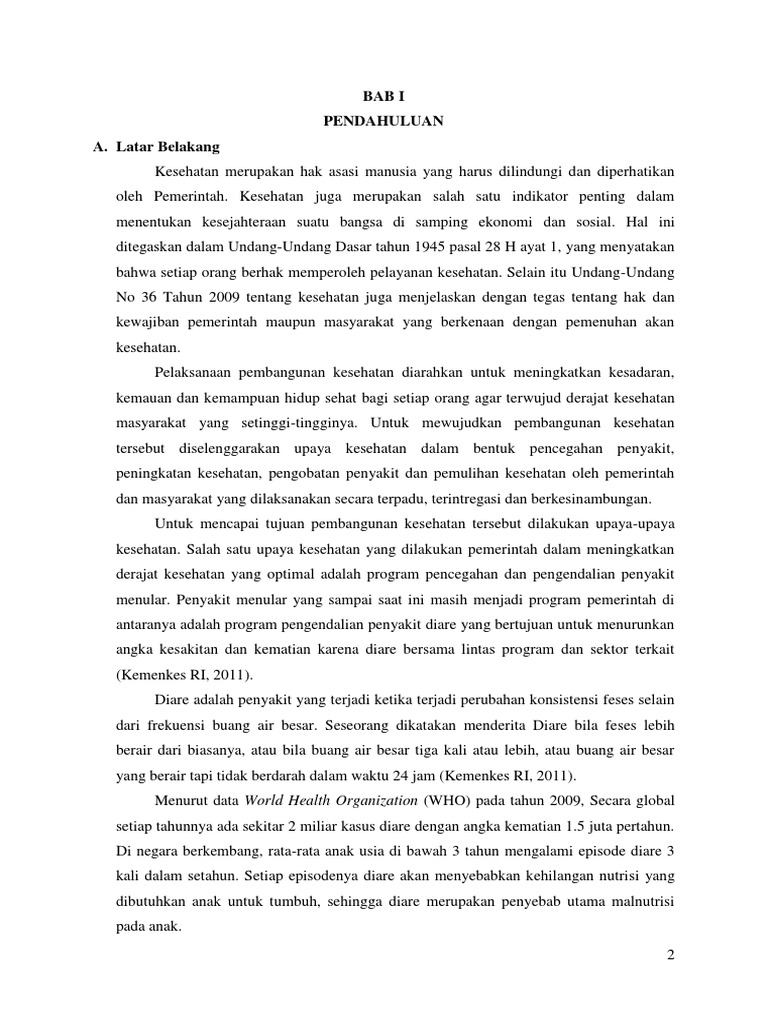 BAB I

PENDAHULUAN

A. Latar Belakang

Kesehatan merupakan hak asasi manusia yang harus dilindungi dan diperhatikan oleh Pemerintah. Kesehatan juga merupakan salah satu indikator penting dalam menentukan kesejahteraan suatu bangsa di samping ekonomi dan sosial. Hal ini ditegaskan dalam Undang-Undang Dasar tahun 1945 pasal 28 H ayat 1, yang menyatakan bahwa setiap orang berhak memperoleh pelayanan kesehatan. Selain itu Undang-Undang No 36 Tahun 2009 tentang kesehatan juga menjelaskan dengan tegas tentang hak dan kewajiban pemerintah maupun masyarakat yang berkenaan dengan pemenuhan akan kesehatan.

Pelaksanaan pembangunan kesehatan diarahkan untuk meningkatkan kesadaran, kemauan dan kemampuan hidup sehat bagi setiap orang agar terwujud derajat kesehatan masyarakat yang setinggi-tingginya. Untuk mewujudkan pembangunan kesehatan tersebut diselenggarakan upaya kesehatan dalam bentuk pencegahan penyakit, peningkatan kesehatan, pengobatan penyakit dan pemulihan kesehatan oleh pemerintah dan masyarakat yang dilaksanakan secara terpadu, terintregasi dan berkesinambungan.

Untuk mencapai tujuan pembangunan kesehatan tersebut dilakukan upaya-upaya kesehatan. Salah satu upaya kesehatan yang dilakukan pemerintah dalam meningkatkan derajat kesehatan yang optimal adalah program pencegahan dan pengendalian penyakit menular. Penyakit menular yang sampai saat ini masih menjadi program pemerintah di antaranya adalah program pengendalian penyakit diare yang bertujuan untuk menurunkan angka kesakitan dan kematian karena diare bersama lintas program dan sektor terkait (Kemenkes RI, 2011).

Diare adalah penyakit yang terjadi ketika terjadi perubahan konsistensi feses selain dari frekuensi buang air besar. Seseorang dikatakan menderita Diare bila feses lebih berair dari biasanya, atau bila buang air besar tiga kali atau lebih, atau buang air besar yang berair tapi tidak berdarah dalam waktu 24 jam (Kemenkes RI, 2011).

Menurut data World Health Organization (WHO) pada tahun 2009, Secara global setiap tahunnya ada sekitar 2 miliar kasus diare dengan angka kematian 1.5 juta pertahun. Di negara berkembang, rata-rata anak usia di bawah 3 tahun mengalami episode diare 3 kali dalam setahun. Setiap episodenya diare akan menyebabkan kehilangan nutrisi yang dibutuhkan anak untuk tumbuh, sehingga diare merupakan penyebab utama malnutrisi pada anak.

2